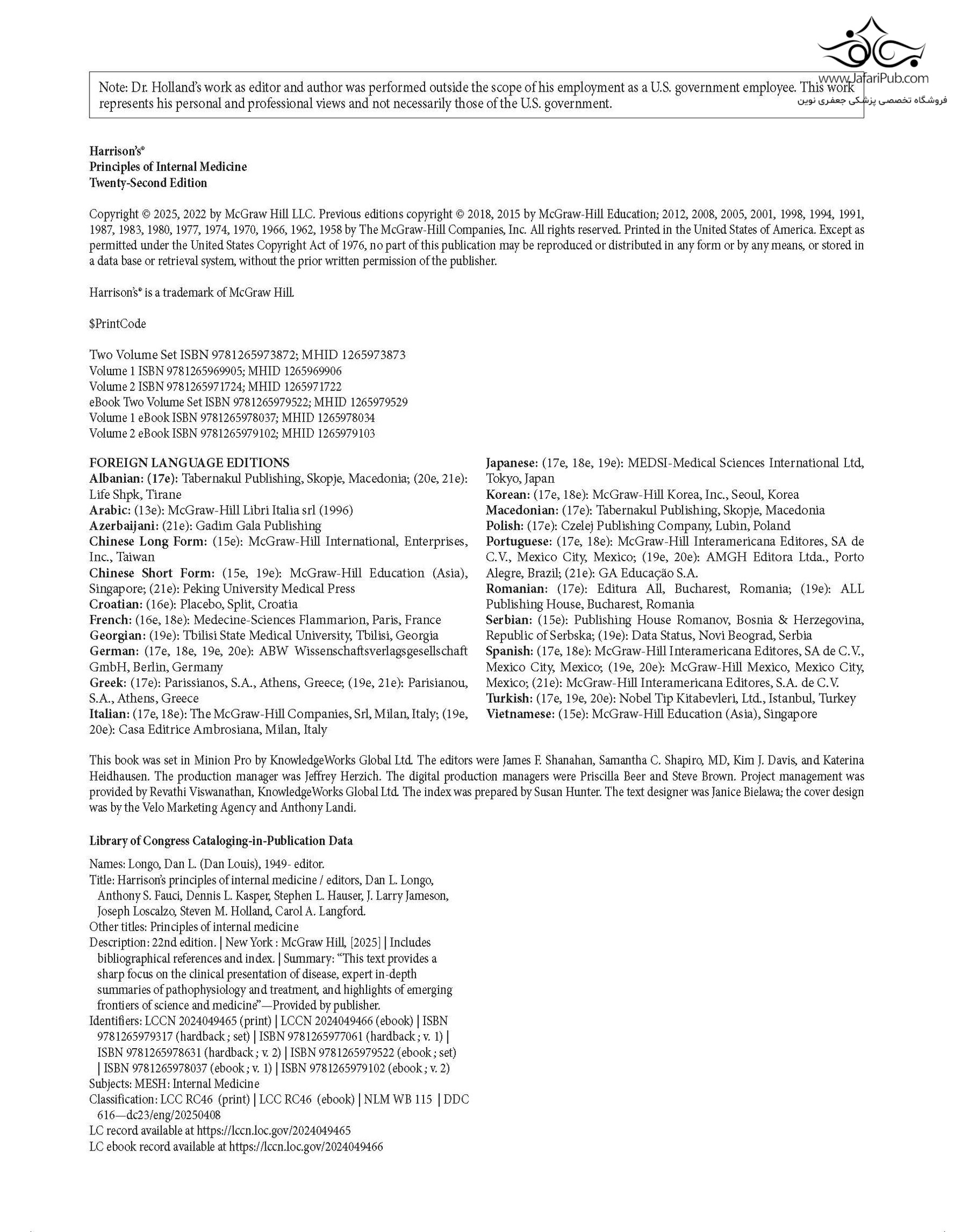 www.JafariPub.com
فروشگاه تخصصی پزشکی جعفری نوین

Note: Dr. Holland's work as editor and author was performed outside the scope of his employment as a U.S. government employee. This work represents his personal and professional views and not necessarily those of the U.S. government.

Harrison's®
Principles of Internal Medicine
Twenty-Second Edition

Copyright © 2025, 2022 by McGraw Hill LLC. Previous editions copyright © 2018, 2015 by McGraw-Hill Education; 2012, 2008, 2005, 2001, 1998, 1994, 1991, 1987, 1983, 1980, 1977, 1974, 1970, 1966, 1962, 1958 by The McGraw-Hill Companies, Inc. All rights reserved. Printed in the United States of America. Except as permitted under the United States Copyright Act of 1976, no part of this publication may be reproduced or distributed in any form or by any means, or stored in a data base or retrieval system, without the prior written permission of the publisher.

Harrison's® is a trademark of McGraw Hill.

$PrintCode

Two Volume Set ISBN 9781265973872; MHID 1265973873
Volume 1 ISBN 9781265969905; MHID 1265969906
Volume 2 ISBN 9781265971724; MHID 1265971722
eBook Two Volume Set ISBN 9781265979522; MHID 1265979529
Volume 1 eBook ISBN 9781265978037; MHID 1265978034
Volume 2 eBook ISBN 9781265979102; MHID 1265979103

FOREIGN LANGUAGE EDITIONS
Albanian: (17e): Tabernakul Publishing, Skopje, Macedonia; (20e, 21e): Life Shpk, Tirane
Arabic: (13e): McGraw-Hill Libri Italia srl (1996)
Azerbaijani: (21e): Gadim Gala Publishing
Chinese Long Form: (15e): McGraw-Hill International, Enterprises, Inc., Taiwan
Chinese Short Form: (15e, 19e): McGraw-Hill Education (Asia), Singapore; (21e): Peking University Medical Press
Croatian: (16e): Placebo, Split, Croatia
French: (16e, 18e): Medecine-Sciences Flammarion, Paris, France
Georgian: (19e): Tbilisi State Medical University, Tbilisi, Georgia
German: (17e, 18e, 19e, 20e): ABW Wissenschaftsverlagsgesellschaft GmbH, Berlin, Germany
Greek: (17e): Parissianos, S.A., Athens, Greece; (19e, 21e): Parisianou, S.A., Athens, Greece
Italian: (17e, 18e): The McGraw-Hill Companies, Srl, Milan, Italy; (19e, 20e): Casa Editrice Ambrosiana, Milan, Italy

Japanese: (17e, 18e, 19e): MEDSI-Medical Sciences International Ltd, Tokyo, Japan
Korean: (17e, 18e): McGraw-Hill Korea, Inc., Seoul, Korea
Macedonian: (17e): Tabernakul Publishing, Skopje, Macedonia
Polish: (17e): Czelej Publishing Company, Lubin, Poland
Portuguese: (17e, 18e): McGraw-Hill Interamericana Editores, SA de C.V., Mexico City, Mexico; (19e, 20e): AMGH Editora Ltda., Porto Alegre, Brazil; (21e): GA Educação S.A.
Romanian: (17e): Editura All, Bucharest, Romania; (19e): ALL Publishing House, Bucharest, Romania
Serbian: (15e): Publishing House Romanov, Bosnia & Herzegovina, Republic of Serbska; (19e): Data Status, Novi Beograd, Serbia
Spanish: (17e, 18e): McGraw-Hill Interamericana Editores, SA de C.V., Mexico City, Mexico; (19e, 20e): McGraw-Hill Mexico, Mexico City, Mexico; (21e): McGraw-Hill Interamericana Editores, S.A. de C.V.
Turkish: (17e, 19e, 20e): Nobel Tip Kitabevleri, Ltd., Istanbul, Turkey
Vietnamese: (15e): McGraw-Hill Education (Asia), Singapore

This book was set in Minion Pro by KnowledgeWorks Global Ltd. The editors were James F. Shanahan, Samantha C. Shapiro, MD, Kim J. Davis, and Katerina Heidhausen. The production manager was Jeffrey Herzich. The digital production managers were Priscilla Beer and Steve Brown. Project management was provided by Revathi Viswanathan, KnowledgeWorks Global Ltd. The index was prepared by Susan Hunter. The text designer was Janice Bielawa; the cover design was by the Velo Marketing Agency and Anthony Landi.

Library of Congress Cataloging-in-Publication Data

Names: Longo, Dan L. (Dan Louis), 1949- editor.
Title: Harrison's principles of internal medicine / editors, Dan L. Longo, Anthony S. Fauci, Dennis L. Kasper, Stephen L. Hauser, J. Larry Jameson, Joseph Loscalzo, Steven M. Holland, Carol A. Langford.
Other titles: Principles of internal medicine
Description: 22nd edition. | New York : McGraw Hill, [2025] | Includes bibliographical references and index. | Summary: "This text provides a sharp focus on the clinical presentation of disease, expert in-depth summaries of pathophysiology and treatment, and highlights of emerging frontiers of science and medicine"—Provided by publisher.
Identifiers: LCCN 2024049465 (print) | LCCN 2024049466 (ebook) | ISBN 9781265979317 (hardback ; set) | ISBN 9781265977061 (hardback ; v. 1) | ISBN 9781265978631 (hardback ; v. 2) | ISBN 9781265979522 (ebook ; set) | ISBN 9781265978037 (ebook ; v. 1) | ISBN 9781265979102 (ebook ; v. 2)
Subjects: MESH: Internal Medicine
Classification: LCC RC46 (print) | LCC RC46 (ebook) | NLM WB 115 | DDC 616—dc23/eng/20250408
LC record available at https://lccn.loc.gov/2024049465
LC ebook record available at https://lccn.loc.gov/2024049466